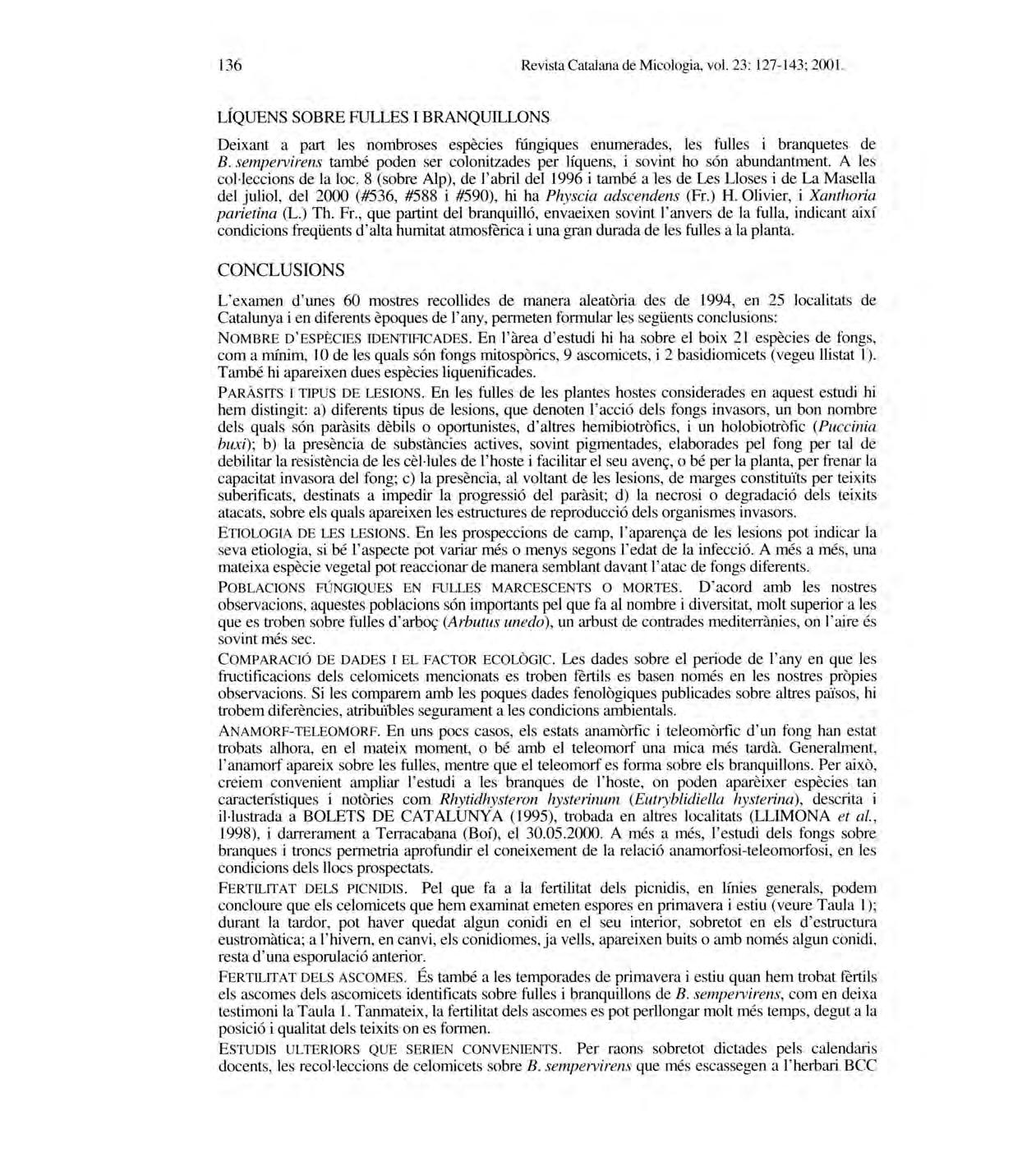 136 Revista Catalana de Micologia, vol. 23: 127-143; 2001.

LÍQUENS SOBRE FULLES I BRANQUILLONS

Deixant a part les nombroses espècies fúngiques enumerades, les fulles i branquetes de B. sempervirens també poden ser colonitzades per líquens, i sovint ho són abundantment. A les col·leccions de la loc. 8 (sobre Alp), de l'abril del 1996 i també a les de Les Lloses i de La Masella del juliol, del 2000 (#536, #588 i #590), hi ha Physcia adscendens (Fr.) H. Olivier, i Xanthoria parietina (L.) Th. Fr., que partint del branquilló, envaeixen sovint l'anvers de la fulla, indicant així condicions freqüents d'alta humitat atmosfèrica i una gran durada de les fulles a la planta.

CONCLUSIONS

L'examen d'unes 60 mostres recollides de manera aleatòria des de 1994, en 25 localitats de Catalunya i en diferents èpoques de l'any, permeten formular les següents conclusions:

NOMBRE D'ESPÈCIES IDENTIFICADES. En l'àrea d'estudi hi ha sobre el boix 21 espècies de fongs, com a mínim, 10 de les quals són fongs mitospòrics, 9 ascomicets, i 2 basidiomicets (vegeu llistat 1). També hi apareixen dues espècies liquenificades.

PARÀSITS I TIPUS DE LESIONS. En les fulles de les plantes hostes considerades en aquest estudi hi hem distingit: a) diferents tipus de lesions, que denoten l'acció dels fongs invasors, un bon nombre dels quals són paràsits dèbils o oportunistes, d'altres hemibiotròfics, i un holobiotròfic (Puccinia buxi); b) la presència de substàncies actives, sovint pigmentades, elaborades pel fong per tal de debilitar la resistència de les cèl·lules de l'hoste i facilitar el seu avenç, o bé per la planta, per frenar la capacitat invasora del fong; c) la presència, al voltant de les lesions, de marges constituïts per teixits suberificats, destinats a impedir la progressió del paràsit; d) la necrosi o degradació dels teixits atacats, sobre els quals apareixen les estructures de reproducció dels organismes invasors.

ETIOLOGIA DE LES LESIONS. En les prospeccions de camp, l'aparença de les lesions pot indicar la seva etiologia, si bé l'aspecte pot variar més o menys segons l'edat de la infecció. A més a més, una mateixa espècie vegetal pot reaccionar de manera semblant davant l'atac de fongs diferents.

POBLACIONS FÚNGIQUES EN FULLES MARCESCENTS O MORTES. D'acord amb les nostres observacions, aquestes poblacions són importants pel que fa al nombre i diversitat, molt superior a les que es troben sobre fulles d'arboç (Arbutus unedo), un arbust de contrades mediterrànies, on l'aire és sovint més sec.

COMPARACIÓ DE DADES I EL FACTOR ECOLÒGIC. Les dades sobre el període de l'any en que les fructificacions dels celomicets mencionats es troben fèrtils es basen només en les nostres pròpies observacions. Si les comparem amb les poques dades fenològiques publicades sobre altres països, hi trobem diferències, atribuïbles segurament a les condicions ambientals.

ANAMORF-TELEOMORF. En uns pocs casos, els estats anamòrfic i teleomòrfic d'un fong han estat trobats alhora, en el mateix moment, o bé amb el teleomorf una mica més tardà. Generalment, l'anamorf apareix sobre les fulles, mentre que el teleomorf es forma sobre els branquillons. Per això, creiem convenient ampliar l'estudi a les branques de l'hoste, on poden aparèixer espècies tan característiques i notòries com Rhytidhysteron hysterinum (Eutryblidiella hysterina), descrita i il·lustrada a BOLETS DE CATALUNYA (1995), trobada en altres localitats (LLIMONA et al., 1998), i darrerament a Terracabana (Boí), el 30.05.2000. A més a més, l'estudi dels fongs sobre branques i troncs permetria aprofundir el coneixement de la relació anamorfosi-teleomorfosi, en les condicions dels llocs prospectats.

FERTILITAT DELS PICNIDIS. Pel que fa a la fertilitat dels picnidis, en línies generals, podem concloure que els celomicets que hem examinat emeten espores en primavera i estiu (veure Taula 1); durant la tardor, pot haver quedat algun conidi en el seu interior, sobretot en els d'estructura eustromàtica; a l'hivern, en canvi, els conidiomes, ja vells, apareixen buits o amb només algun conidi, resta d'una esporulació anterior.

FERTILITAT DELS ASCOMES. És també a les temporades de primavera i estiu quan hem trobat fèrtils els ascomes dels ascomicets identificats sobre fulles i branquillons de B. sempervirens, com en deixa testimoni la Taula 1. Tanmateix, la fertilitat dels ascomes es pot perllongar molt més temps, degut a la posició i qualitat dels teixits on es formen.

ESTUDIS ULTERIORS QUE SERIEN CONVENIENTS. Per raons sobretot dictades pels calendaris docents, les recol·leccions de celomicets sobre B. sempervirens que més escassegen a l'herbari BCC